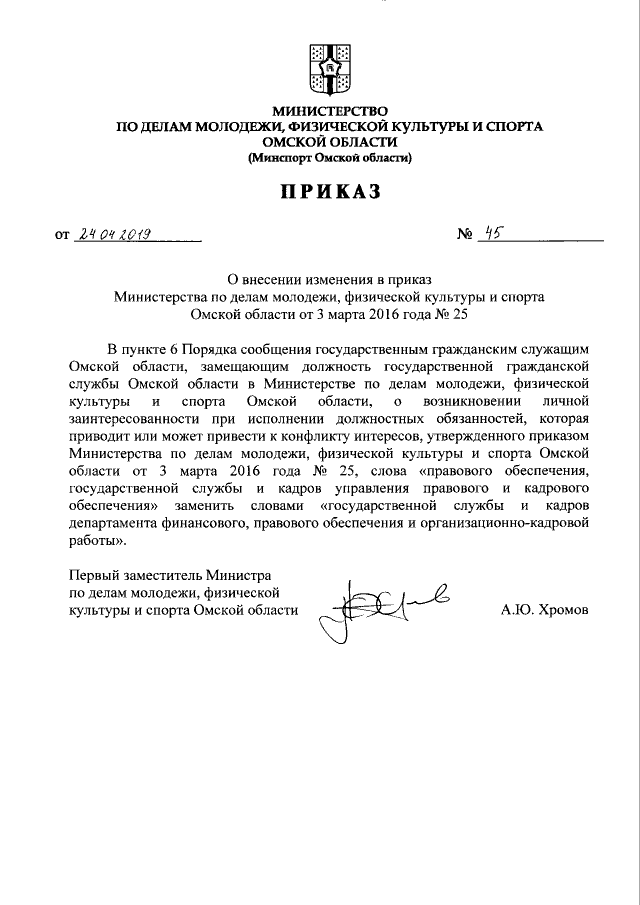 МИНИСТЕРСТВО
ПО ДЕЛАМ МОЛОДЕЖИ, ФИЗИЧЕСКОЙ КУЛЬТУРЫ И СПОРТА
ОМСКОЙ ОБЛАСТИ
(Минспорт Омской области)

ПРИКАЗ

от 24.04.2019 № 45

О внесении изменения в приказ
Министерства по делам молодежи, физической культуры и спорта
Омской области от 3 марта 2016 года № 25

В пункте 6 Порядка сообщения государственным гражданским служащим Омской области, замещающим должность государственной гражданской службы Омской области в Министерстве по делам молодежи, физической культуры и спорта Омской области, о возникновении личной заинтересованности при исполнении должностных обязанностей, которая приводит или может привести к конфликту интересов, утвержденного приказом Министерства по делам молодежи, физической культуры и спорта Омской области от 3 марта 2016 года № 25, слова «правового обеспечения, государственной службы и кадров управления правового и кадрового обеспечения» заменить словами «государственной службы и кадров департамента финансового, правового обеспечения и организационно-кадровой работы».

Первый заместитель Министра
по делам молодежи, физической
культуры и спорта Омской области

А.Ю. Хромов